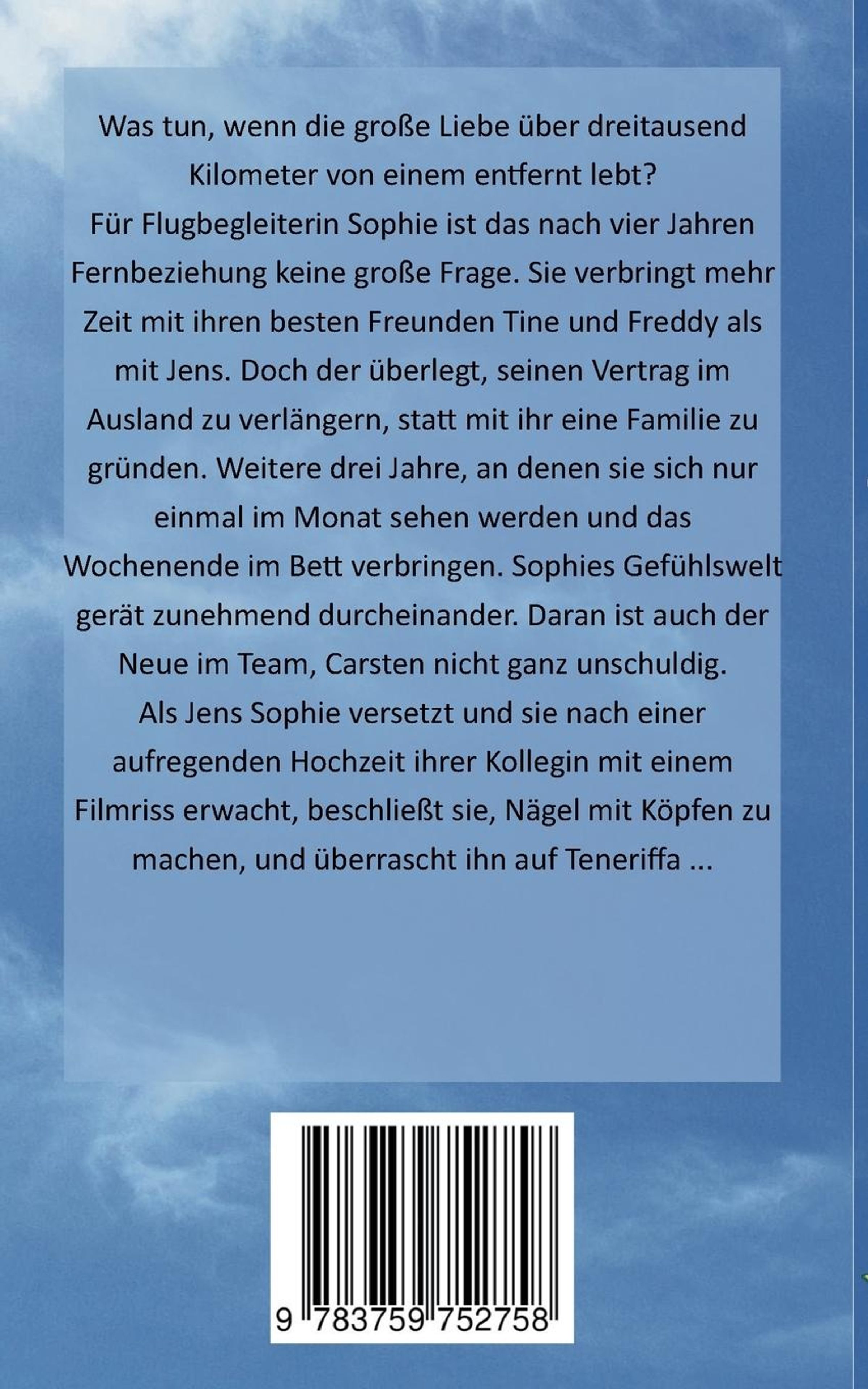 Was tun, wenn die große Liebe über dreitausend Kilometer von einem entfernt lebt?
Für Flugbegleiterin Sophie ist das nach vier Jahren Fernbeziehung keine große Frage. Sie verbringt mehr Zeit mit ihren besten Freunden Tine und Freddy als mit Jens. Doch der überlegt, seinen Vertrag im Ausland zu verlängern, statt mit ihr eine Familie zu gründen. Weitere drei Jahre, an denen sie sich nur einmal im Monat sehen werden und das Wochenende im Bett verbringen. Sophies Gefühlswelt gerät zunehmend durcheinander. Daran ist auch der Neue im Team, Carsten nicht ganz unschuldig.
Als Jens Sophie versetzt und sie nach einer aufregenden Hochzeit ihrer Kollegin mit einem Filmriss erwacht, beschließt sie, Nägel mit Köpfen zu machen, und überrascht ihn auf Teneriffa ...

9 783759 752758